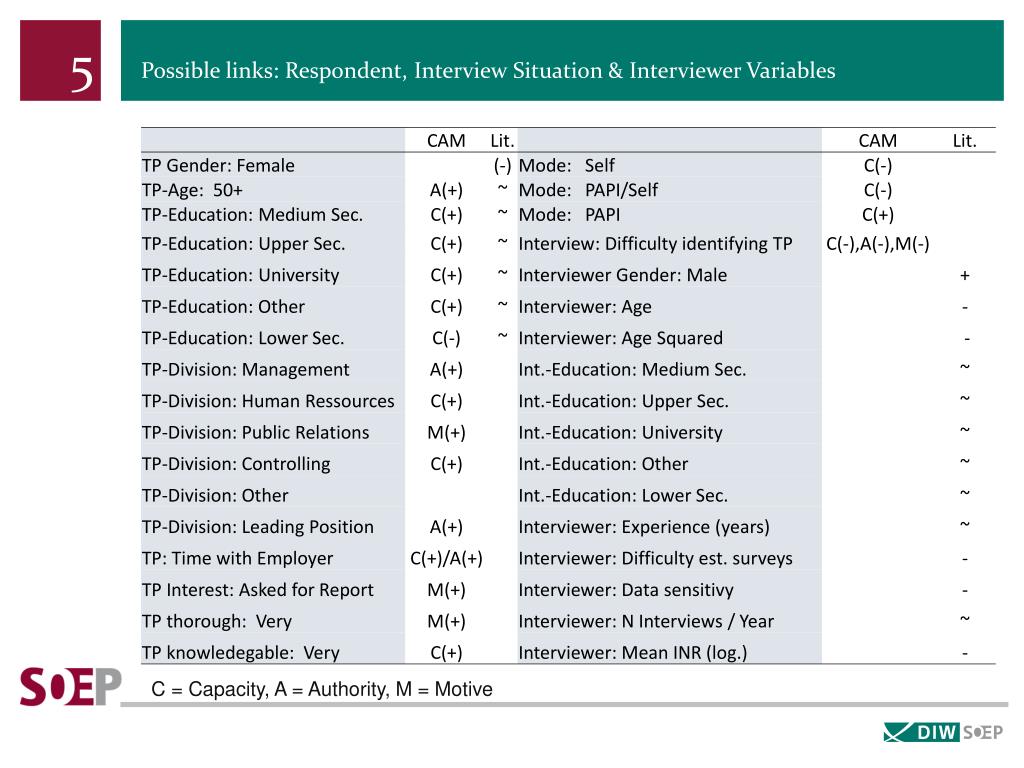 5

Possible links: Respondent, Interview Situation & Interviewer Variables

| | CAM | Lit. | | CAM | Lit. |
|---|---|---|---|---|---|
| TP Gender: Female | | (-) | Mode: Self | C(-) | |
| TP-Age: 50+ | A(+) | ~ | Mode: PAPI/Self | C(-) | |
| TP-Education: Medium Sec. | C(+) | ~ | Mode: PAPI | C(+) | |
| TP-Education: Upper Sec. | C(+) | ~ | Interview: Difficulty identifying TP | C(-),A(-),M(-) | |
| TP-Education: University | C(+) | ~ | Interviewer Gender: Male | | + |
| TP-Education: Other | C(+) | ~ | Interviewer: Age | | - |
| TP-Education: Lower Sec. | C(-) | ~ | Interviewer: Age Squared | | - |
| TP-Division: Management | A(+) | | Int.-Education: Medium Sec. | | ~ |
| TP-Division: Human Ressources | C(+) | | Int.-Education: Upper Sec. | | ~ |
| TP-Division: Public Relations | M(+) | | Int.-Education: University | | ~ |
| TP-Division: Controlling | C(+) | | Int.-Education: Other | | ~ |
| TP-Division: Other | | | Int.-Education: Lower Sec. | | ~ |
| TP-Division: Leading Position | A(+) | | Interviewer: Experience (years) | | ~ |
| TP: Time with Employer | C(+)/A(+) | | Interviewer: Difficulty est. surveys | | - |
| TP Interest: Asked for Report | M(+) | | Interviewer: Data sensitivy | | - |
| TP thorough: Very | M(+) | | Interviewer: N Interviews / Year | | ~ |
| TP knowledegable: Very | C(+) | | Interviewer: Mean INR (log.) | | - |

SOEP

C = Capacity, A = Authority, M = Motive

DIW SOEP